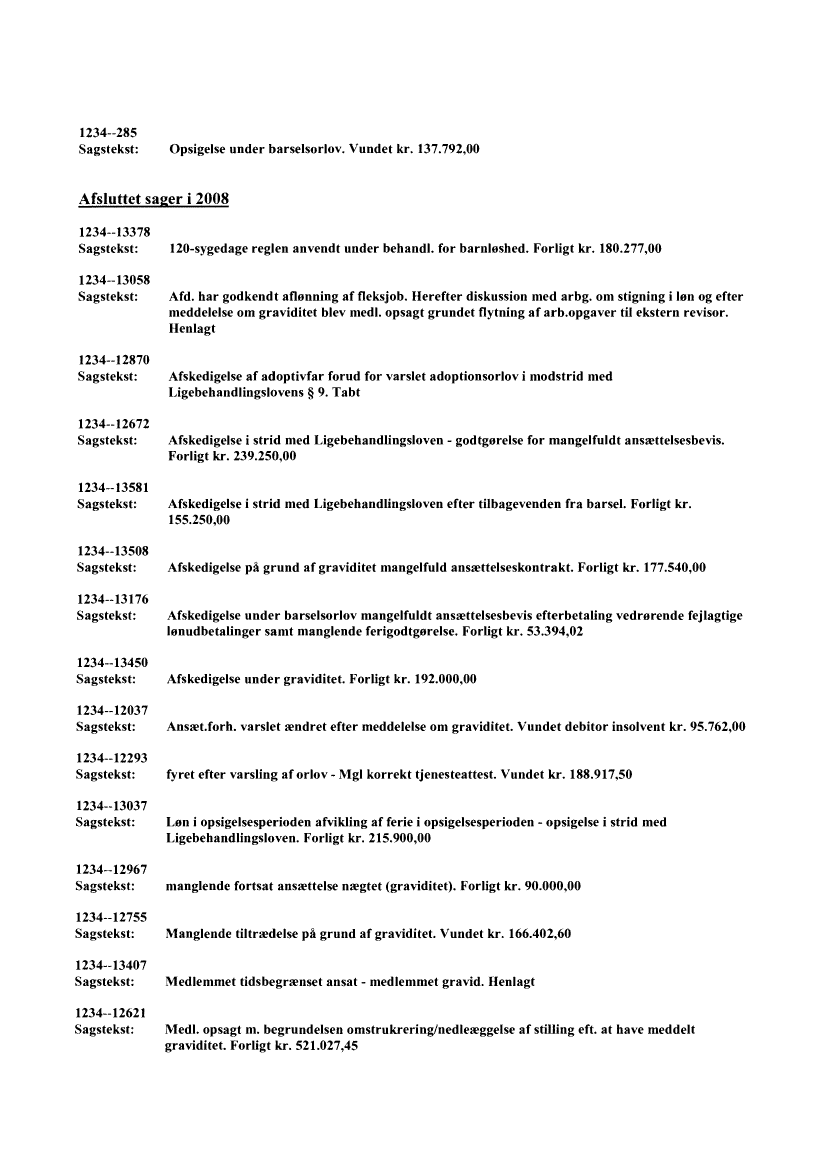 1234--285
Sagstekst: Opsigelse under barselsorlov. Vundet kr. 137.792,00

Afsluttet sager i 2008

1234--13378
Sagstekst: 120-sygedage reglen anvendt under behandl. for barnløshed. Forligt kr. 180.277,00

1234--13058
Sagstekst: Afd. har godkendt aflønning af fleksjob. Herefter diskussion med arbg. om stigning i løn og efter meddelelse om graviditet blev medl. opsagt grundet flytning af arb.opgaver til ekstern revisor. Henlagt

1234--12870
Sagstekst: Afskedigelse af adoptivfar forud for varslet adoptionsorlov i modstrid med Ligebehandlingslovens § 9. Tabt

1234--12672
Sagstekst: Afskedigelse i strid med Ligebehandlingsloven - godtgørelse for mangelfuldt ansættelsesbevis. Forligt kr. 239.250,00

1234--13581
Sagstekst: Afskedigelse i strid med Ligebehandlingsloven efter tilbagevenden fra barsel. Forligt kr. 155.250,00

1234--13508
Sagstekst: Afskedigelse på grund af graviditet mangelfuld ansættelseskontrakt. Forligt kr. 177.540,00

1234--13176
Sagstekst: Afskedigelse under barselsorlov mangelfuldt ansættelsesbevis efterbetaling vedrørende fejlagtige lønudbetalinger samt manglende ferigodtgørelse. Forligt kr. 53.394,02

1234--13450
Sagstekst: Afskedigelse under graviditet. Forligt kr. 192.000,00

1234--12037
Sagstekst: Ansæt.forh. varslet ændret efter meddelelse om graviditet. Vundet debitor insolvent kr. 95.762,00

1234--12293
Sagstekst: fyret efter varsling af orlov - Mgl korrekt tjenesteattest. Vundet kr. 188.917,50

1234--13037
Sagstekst: Løn i opsigelsesperioden afvikling af ferie i opsigelsesperioden - opsigelse i strid med Ligebehandlingsloven. Forligt kr. 215.900,00

1234--12967
Sagstekst: manglende fortsat ansættelse nægtet (graviditet). Forligt kr. 90.000,00

1234--12755
Sagstekst: Manglende tiltrædelse på grund af graviditet. Vundet kr. 166.402,60

1234--13407
Sagstekst: Medlemmet tidsbegrænset ansat - medlemmet gravid. Henlagt

1234--12621
Sagstekst: Medl. opsagt m. begrundelsen omstrukrering/nedleæggelse af stilling eft. at have meddelt graviditet. Forligt kr. 521.027,45